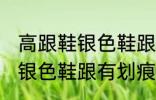 高跟鞋银色鞋跟
银色鞋跟有划痕